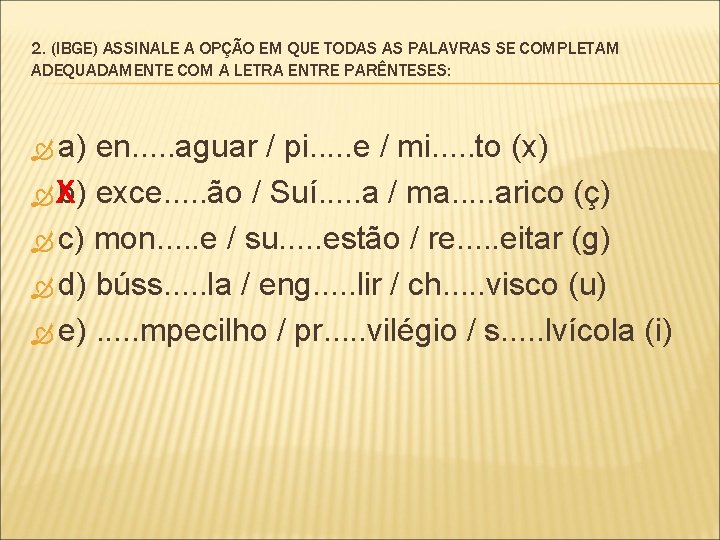 2. (IBGE) ASSINALE A OPÇÃO EM QUE TODAS AS PALAVRAS SE COMPLETAM ADEQUADAMENTE COM A LETRA ENTRE PARÊNTESES:

a) en.....aguar / pi.....e / mi.....to (x)

X b) exce.....ão / Suí.....a / ma.....arico (ç)

c) mon.....e / su.....estão / re.....eitar (g)

d) búss.....la / eng.....lir / ch.....visco (u)

e) .....mpecilho / pr.....vilégio / s.....lvícola (i)